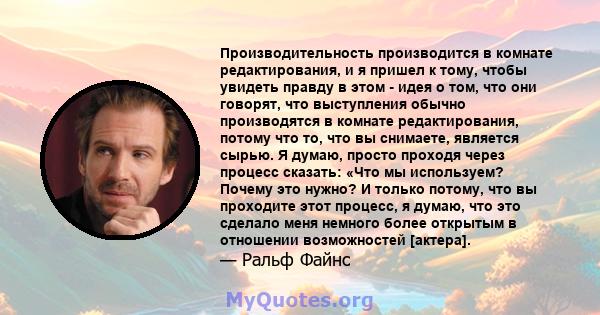 Производительность производится в комнате редактирования, и я пришел к тому, чтобы увидеть правду в этом - идея о том, что они говорят, что выступления обычно производятся в комнате редактирования, потому что то, что вы снимаете, является сырью. Я думаю, просто проходя через процесс сказать: «Что мы используем? Почему это нужно? И только потому, что вы проходите этот процесс, я думаю, что это сделало меня немного более открытым в отношении возможностей [актера].
— Ральф Файнс

MyQuotes.org